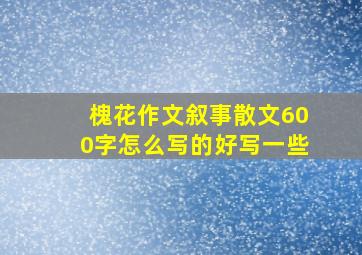 槐花作文叙事散文600字怎么写的好写一些